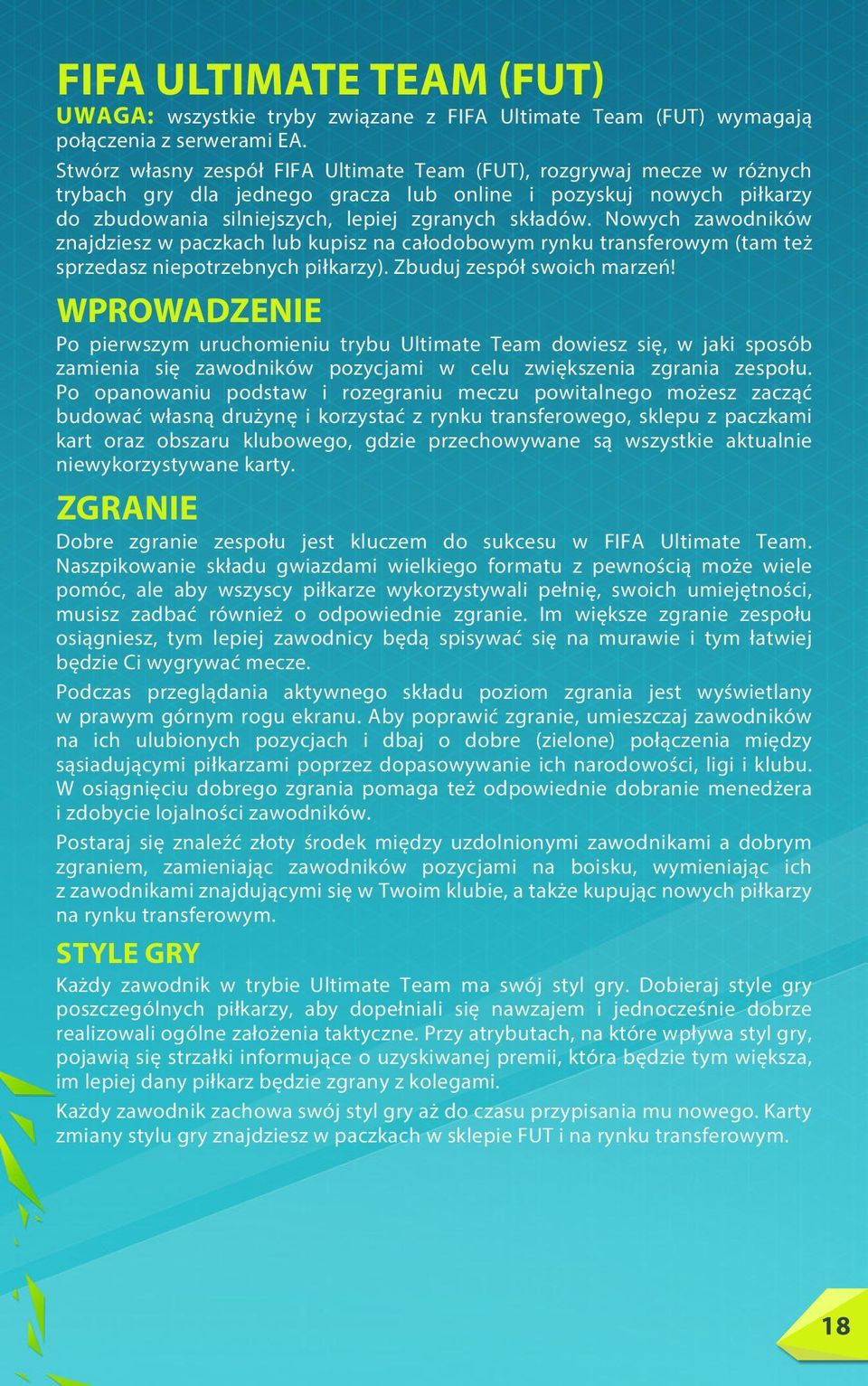 FIFA ULTIMATE TEAM (FUT)

UWAGA: wszystkie tryby związane z FIFA Ultimate Team (FUT) wymagają połączenia z serwerami EA.

Stwórz własny zespół FIFA Ultimate Team (FUT), rozgrywaj mecze w różnych trybach gry dla jednego gracza lub online i pozyskuj nowych piłkarzy do zbudowania silniejszych, lepiej zgranych składów. Nowych zawodników znajdziesz w paczkach lub kupisz na całodobowym rynku transferowym (tam też sprzedasz niepotrzebnych piłkarzy). Zbuduj zespół swoich marzeń!

WPROWADZENIE

Po pierwszym uruchomieniu trybu Ultimate Team dowiesz się, w jaki sposób zamienia się zawodników pozycjami w celu zwiększenia zgrania zespołu. Po opanowaniu podstaw i rozegraniu meczu powitalnego możesz zacząć budować własną drużynę i korzystać z rynku transferowego, sklepu z paczkami kart oraz obszaru klubowego, gdzie przechowywane są wszystkie aktualnie niewykorzystywane karty.

ZGRANIE

Dobre zgranie zespołu jest kluczem do sukcesu w FIFA Ultimate Team. Naszpikowanie składu gwiazdami wielkiego formatu z pewnością może wiele pomóc, ale aby wszyscy piłkarze wykorzystywali pełnię, swoich umiejętności, musisz zadbać również o odpowiednie zgranie. Im większe zgranie zespołu osiągniesz, tym lepiej zawodnicy będą spisywać się na murawie i tym łatwiej będzie Ci wygrywać mecze.

Podczas przeglądania aktywnego składu poziom zgrania jest wyświetlany w prawym górnym rogu ekranu. Aby poprawić zgranie, umieszczaj zawodników na ich ulubionych pozycjach i dbaj o dobre (zielone) połączenia między sąsiadującymi piłkarzami poprzez dopasowywanie ich narodowości, ligi i klubu. W osiągnięciu dobrego zgrania pomaga też odpowiednie dobranie menedżera i zdobycie lojalności zawodników.

Postaraj się znaleźć złoty środek między uzdolnionymi zawodnikami a dobrym zgraniem, zamieniając zawodników pozycjami na boisku, wymieniając ich z zawodnikami znajdującymi się w Twoim klubie, a także kupując nowych piłkarzy na rynku transferowym.

STYLE GRY

Każdy zawodnik w trybie Ultimate Team ma swój styl gry. Dobieraj style gry poszczególnych piłkarzy, aby dopełniali się nawzajem i jednocześnie dobrze realizowali ogólne założenia taktyczne. Przy atrybutach, na które wpływa styl gry, pojawią się strzałki informujące o uzyskiwanej premii, która będzie tym większa, im lepiej dany piłkarz będzie zgrany z kolegami.

Każdy zawodnik zachowa swój styl gry aż do czasu przypisania mu nowego. Karty zmiany stylu gry znajdziesz w paczkach w sklepie FUT i na rynku transferowym.

18